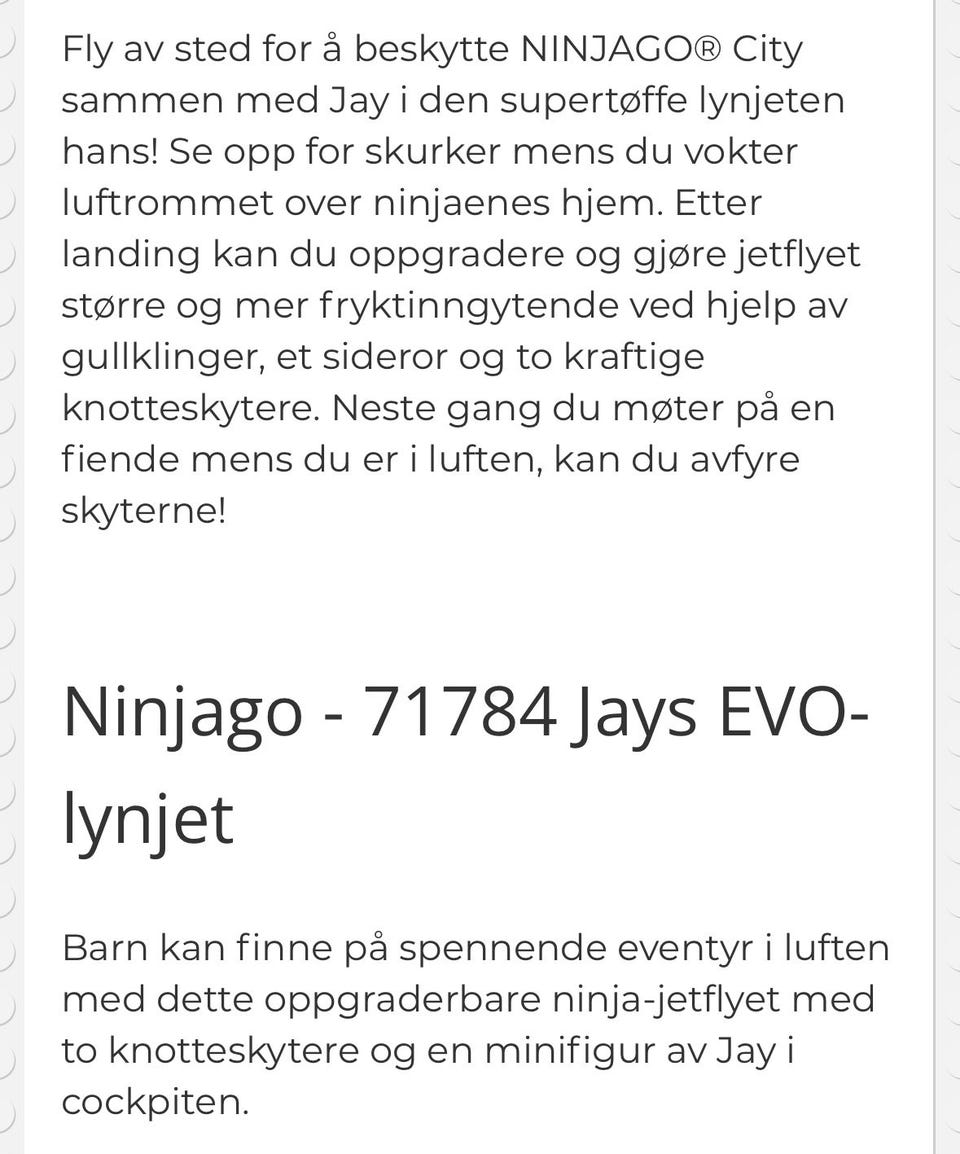 Fly av sted for å beskytte NINJAGO® City sammen med Jay i den supertøffe lynjeten hans! Se opp for skurker mens du vokter luftrommet over ninjaenes hjem. Etter landing kan du oppgradere og gjøre jetflyet større og mer fryktinngytende ved hjelp av gullklinger, et sideror og to kraftige knotteskytere. Neste gang du møter på en fiende mens du er i luften, kan du avfyre skyterne!

Ninjago - 71784 Jays EVO-lynjet

Barn kan finne på spennende eventyr i luften med dette oppgraderbare ninja-jetflyet med to knotteskytere og en minifigur av Jay i cockpiten.